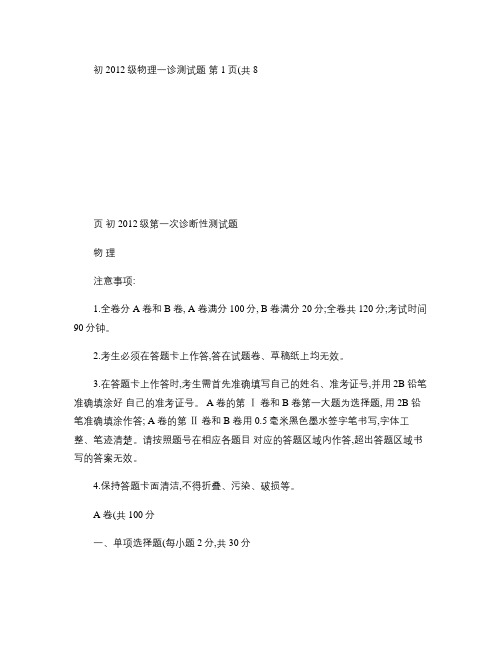 初 2012 级物理一诊测试题 第 1 页(共 8

页 初 2012 级第一次诊断性测试题

物 理

注意事项:

1.全卷分 A 卷和 B 卷, A 卷满分 100 分, B 卷满分 20 分;全卷共 120 分;考试时间 90 分钟。

2.考生必须在答题卡上作答,答在试题卷、草稿纸上均无效。

3.在答题卡上作答时,考生需首先准确填写自己的姓名、准考证号,并用 2B 铅笔准确填涂好 自己的准考证号。 A 卷的第 Ⅰ 卷和 B 卷第一大题为选择题, 用 2B 铅笔准确填涂作答; A 卷的第 Ⅱ 卷和 B 卷用 0.5 毫米黑色墨水签字笔书写,字体工整、笔迹清楚。请按照题号在相应各题目 对应的答题区域内作答,超出答题区域书写的答案无效。

4.保持答题卡面清洁,不得折叠、污染、破损等。

A 卷(共 100 分

一、单项选择题(每小题 2 分,共 30 分